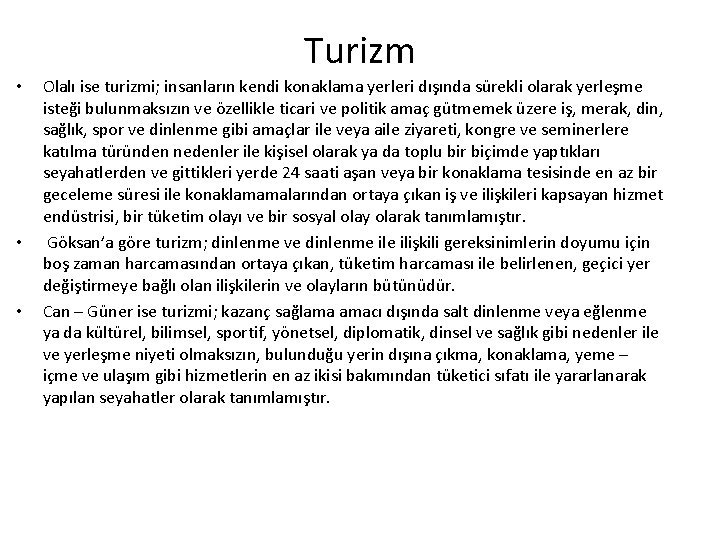 Turizm

• Olalı ise turizmi; insanların kendi konaklama yerleri dışında sürekli olarak yerleşme isteği bulunmaksızın ve özellikle ticari ve politik amaç gütmemek üzere iş, merak, din, sağlık, spor ve dinlenme gibi amaçlar ile veya aile ziyareti, kongre ve seminerlere katılma türünden nedenler ile kişisel olarak ya da toplu bir biçimde yaptıkları seyahatlerden ve gittikleri yerde 24 saati aşan veya bir konaklama tesisinde en az bir geceleme süresi ile konaklamamalarından ortaya çıkan iş ve ilişkileri kapsayan hizmet endüstrisi, bir tüketim olayı ve bir sosyal olay olarak tanımlamıştır.

• Göksan'a göre turizm; dinlenme ve dinlenme ile ilişkili gereksinimlerin doyumu için boş zaman harcamasından ortaya çıkan, tüketim harcaması ile belirlenen, geçici yer değiştirmeye bağlı olan ilişkilerin ve olayların bütünüdür.

• Can – Güner ise turizmi; kazanç sağlama amacı dışında salt dinlenme veya eğlenme ya da kültürel, bilimsel, sportif, yönetsel, diplomatik, dinsel ve sağlık gibi nedenler ile ve yerleşme niyeti olmaksızın, bulunduğu yerin dışına çıkma, konaklama, yeme – içme ve ulaşım gibi hizmetlerin en az ikisi bakımından tüketici sıfatı ile yararlanarak yapılan seyahatler olarak tanımlamıştır.